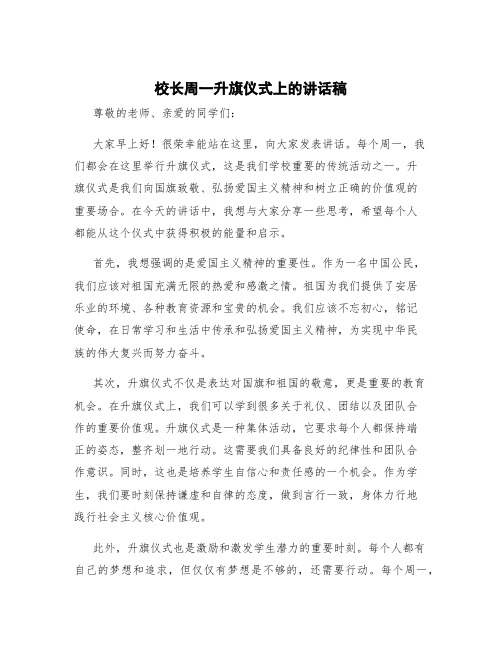 校长周一升旗仪式上的讲话稿

尊敬的老师、亲爱的同学们:

大家早上好！很荣幸能站在这里，向大家发表讲话。每个周一，我们都会在这里举行升旗仪式，这是我们学校重要的传统活动之一。升旗仪式是我们向国旗致敬、弘扬爱国主义精神和树立正确的价值观的重要场合。在今天的讲话中，我想与大家分享一些思考，希望每个人都能从这个仪式中获得积极的能量和启示。

首先，我想强调的是爱国主义精神的重要性。作为一名中国公民，我们应该对祖国充满无限的热爱和感激之情。祖国为我们提供了安居乐业的环境、各种教育资源和宝贵的机会。我们应该不忘初心，铭记使命，在日常学习和生活中传承和弘扬爱国主义精神，为实现中华民族的伟大复兴而努力奋斗。

其次，升旗仪式不仅是表达对国旗和祖国的敬意，更是重要的教育机会。在升旗仪式上，我们可以学到很多关于礼仪、团结以及团队合作的重要价值观。升旗仪式是一种集体活动，它要求每个人都保持端正的姿态，整齐划一地行动。这需要我们具备良好的纪律性和团队合作意识。同时，这也是培养学生自信心和责任感的一个机会。作为学生，我们要时刻保持谦虚和自律的态度，做到言行一致，身体力行地践行社会主义核心价值观。

此外，升旗仪式也是激励和激发学生潜力的重要时刻。每个人都有自己的梦想和追求，但仅仅有梦想是不够的，还需要行动。每个周一，